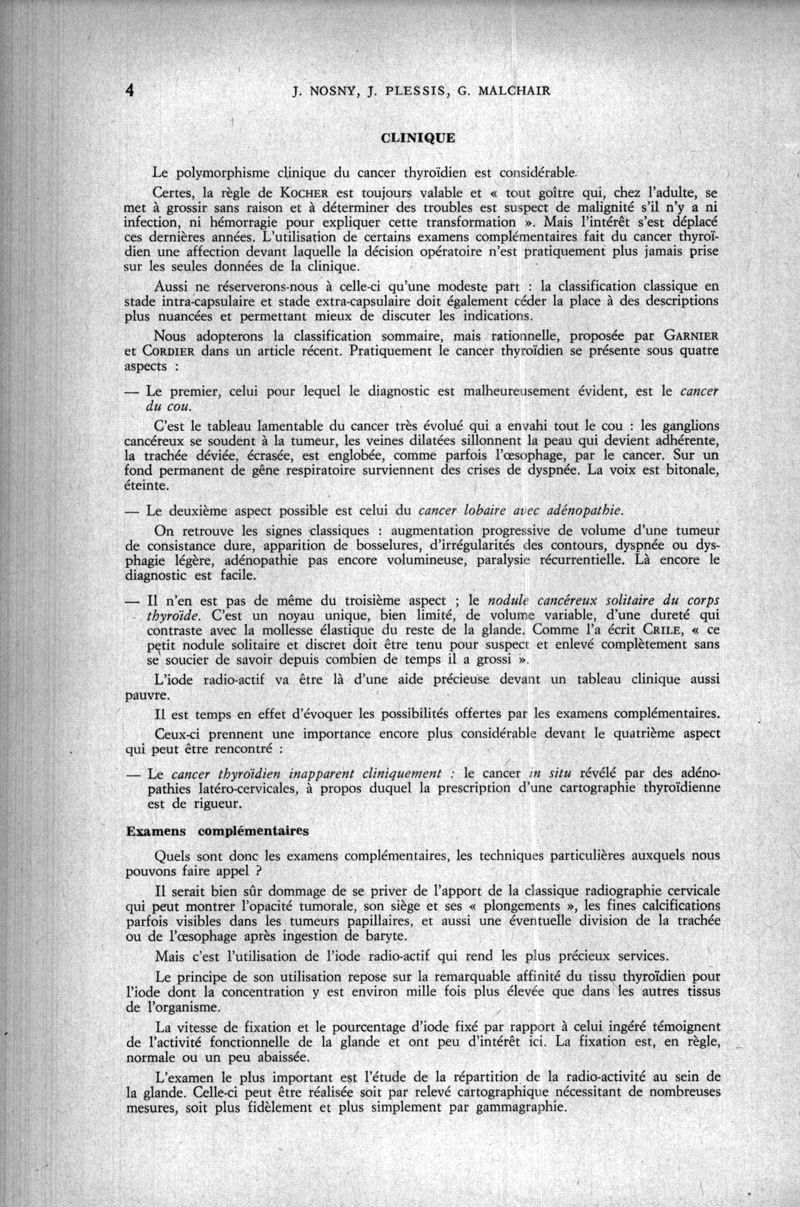 4 J. NOSNY, J. PLESSIS, G. MALCHAIR

CLINIQUE

Le polymorphisme clinique du cancer thyroïdien est considérable.

Certes, la règle de KOCHER est toujours valable et « tout goître qui, chez l'adulte, se met à grossir sans raison et à déterminer des troubles est suspect de malignité s'il n'y a ni infection, ni hémorragie pour expliquer cette transformation ». Mais l'intérêt s'est déplacé ces dernières années. L'utilisation de certains examens complémentaires fait du cancer thyroïdien une affection devant laquelle la décision opératoire n'est pratiquement plus jamais prise sur les seules données de la clinique.

Aussi ne réserverons-nous à celle-ci qu'une modeste part : la classification classique en stade intra-capsulaire et stade extra-capsulaire doit également céder la place à des descriptions plus nuancées et permettant mieux de discuter les indications.

Nous adopterons la classification sommaire, mais rationnelle, proposée par GARNIER et CORDIER dans un article récent. Pratiquement le cancer thyroïdien se présente sous quatre aspects :

— Le premier, celui pour lequel le diagnostic est malheureusement évident, est le cancer du cou.

C'est le tableau lamentable du cancer très évolué qui a envahi tout le cou : les ganglions cancéreux se soudent à la tumeur, les veines dilatées sillonnent la peau qui devient adhérente, la trachée déviée, écrasée, est englobée, comme parfois l'œsophage, par le cancer. Sur un fond permanent de gêne respiratoire surviennent des crises de dyspnée. La voix est bitonale, éteinte.

— Le deuxième aspect possible est celui du cancer lobaire avec adénopathie.

On retrouve les signes classiques : augmentation progressive de volume d'une tumeur de consistance dure, apparition de bosselures, d'irrégularités des contours, dyspnée ou dysphagie légère, adénopathie pas encore volumineuse, paralysie récurrentielle. Là encore le diagnostic est facile.

— Il n'en est pas de même du troisième aspect ; le nodule cancéreux solitaire du corps thyroïde. C'est un noyau unique, bien limité, de volume variable, d'une dureté qui contraste avec la mollesse élastique du reste de la glande. Comme l'a écrit CRILE, « ce petit nodule solitaire et discret doit être tenu pour suspect et enlevé complètement sans se soucier de savoir depuis combien de temps il a grossi ».

L'iode radio-actif va être là d'une aide précieuse devant un tableau clinique aussi pauvre.

Il est temps en effet d'évoquer les possibilités offertes par les examens complémentaires.

Ceux-ci prennent une importance encore plus considérable devant le quatrième aspect qui peut être rencontré :

— Le cancer thyroïdien inapparent cliniquement : le cancer in situ révélé par des adénopathies latéro-cervicales, à propos duquel la prescription d'une cartographie thyroïdienne est de rigueur.

Examens complémentaires

Quels sont donc les examens complémentaires, les techniques particulières auxquels nous pouvons faire appel ?

Il serait bien sûr dommage de se priver de l'apport de la classique radiographie cervicale qui peut montrer l'opacité tumorale, son siège et ses « plongements », les fines calcifications parfois visibles dans les tumeurs papillaires, et aussi une éventuelle division de la trachée ou de l'œsophage après ingestion de baryte.

Mais c'est l'utilisation de l'iode radio-actif qui rend les plus précieux services.

Le principe de son utilisation repose sur la remarquable affinité du tissu thyroïdien pour l'iode dont la concentration y est environ mille fois plus élevée que dans les autres tissus de l'organisme.

La vitesse de fixation et le pourcentage d'iode fixé par rapport à celui ingéré témoignent de l'activité fonctionnelle de la glande et ont peu d'intérêt ici. La fixation est, en règle, normale ou un peu abaissée.

L'examen le plus important est l'étude de la répartition de la radio-activité au sein de la glande. Celle-ci peut être réalisée soit par relevé cartographique nécessitant de nombreuses mesures, soit plus fidèlement et plus simplement par gammagraphie.